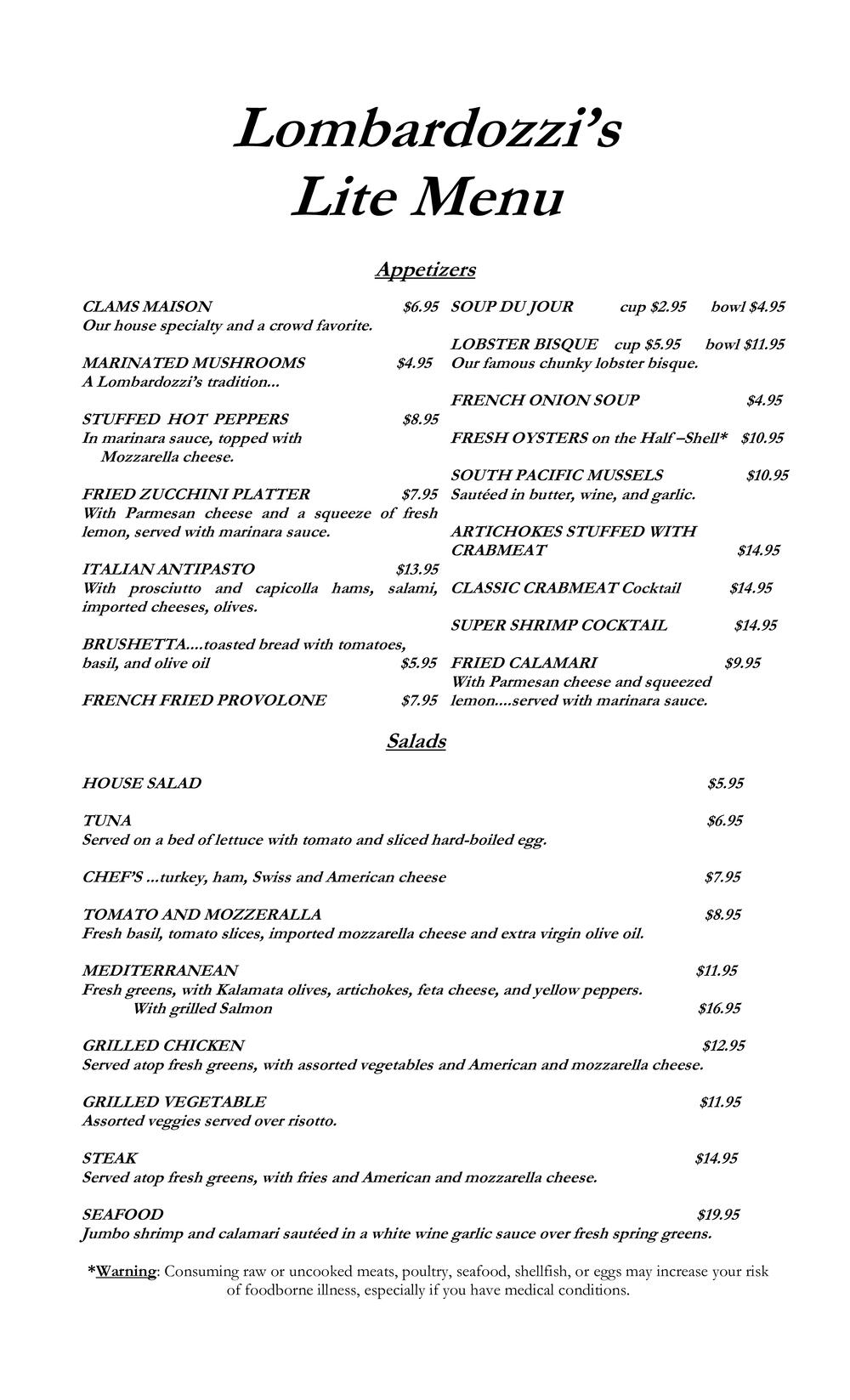 Lombardozzi's
Lite Menu

Appetizers

CLAMS MAISON $6.95
Our house specialty and a crowd favorite.

MARINATED MUSHROOMS $4.95
A Lombardozzi's tradition...

STUFFED HOT PEPPERS $8.95
In marinara sauce, topped with Mozzarella cheese.

FRIED ZUCCHINI PLATTER $7.95
With Parmesan cheese and a squeeze of fresh lemon, served with marinara sauce.

ITALIAN ANTIPASTO $13.95
With prosciutto and capicolla hams, salami, imported cheeses, olives.

BRUSHETTA....toasted bread with tomatoes, basil, and olive oil $5.95

FRENCH FRIED PROVOLONE $7.95

SOUP DU JOUR cup $2.95 bowl $4.95

LOBSTER BISQUE cup $5.95 bowl $11.95
Our famous chunky lobster bisque.

FRENCH ONION SOUP $4.95

FRESH OYSTERS on the Half –Shell* $10.95

SOUTH PACIFIC MUSSELS $10.95
Sautéed in butter, wine, and garlic.

ARTICHOKES STUFFED WITH CRABMEAT $14.95

CLASSIC CRABMEAT Cocktail $14.95

SUPER SHRIMP COCKTAIL $14.95

FRIED CALAMARI $9.95
With Parmesan cheese and squeezed lemon....served with marinara sauce.

Salads

HOUSE SALAD $5.95

TUNA $6.95
Served on a bed of lettuce with tomato and sliced hard-boiled egg.

CHEF'S ...turkey, ham, Swiss and American cheese $7.95

TOMATO AND MOZZERALLA $8.95
Fresh basil, tomato slices, imported mozzarella cheese and extra virgin olive oil.

MEDITERRANEAN $11.95
Fresh greens, with Kalamata olives, artichokes, feta cheese, and yellow peppers.
With grilled Salmon $16.95

GRILLED CHICKEN $12.95
Served atop fresh greens, with assorted vegetables and American and mozzarella cheese.

GRILLED VEGETABLE $11.95
Assorted veggies served over risotto.

STEAK $14.95
Served atop fresh greens, with fries and American and mozzarella cheese.

SEAFOOD $19.95
Jumbo shrimp and calamari sautéed in a white wine garlic sauce over fresh spring greens.

*Warning: Consuming raw or uncooked meats, poultry, seafood, shellfish, or eggs may increase your risk of foodborne illness, especially if you have medical conditions.